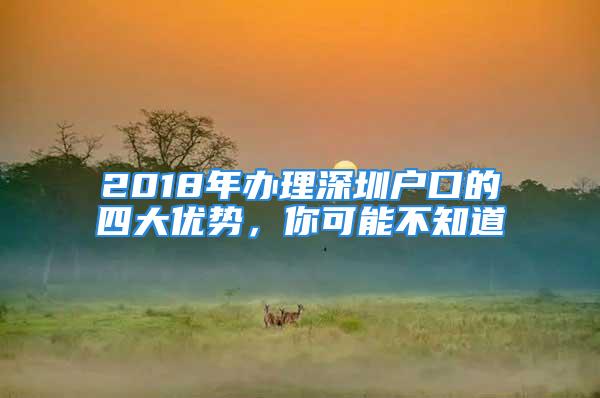 2018年办理深圳户口的四大优势，你可能不知道